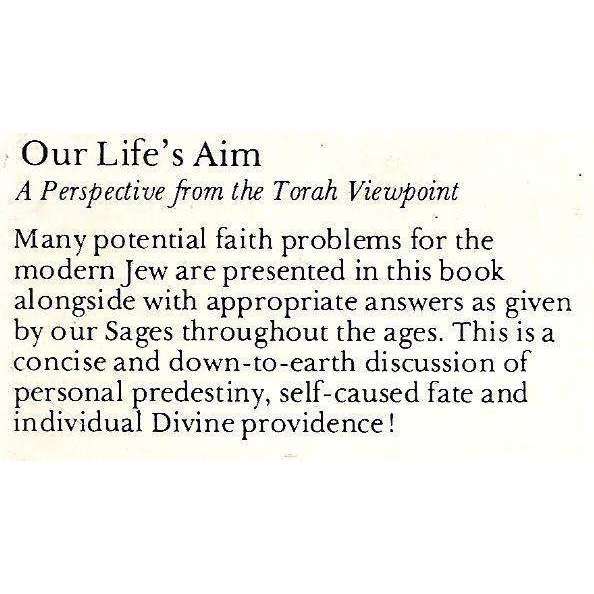 Our Life's Aim
A Perspective from the Torah Viewpoint

Many potential faith problems for the modern Jew are presented in this book alongside with appropriate answers as given by our Sages throughout the ages. This is a concise and down-to-earth discussion of personal predestiny, self-caused fate and individual Divine providence!